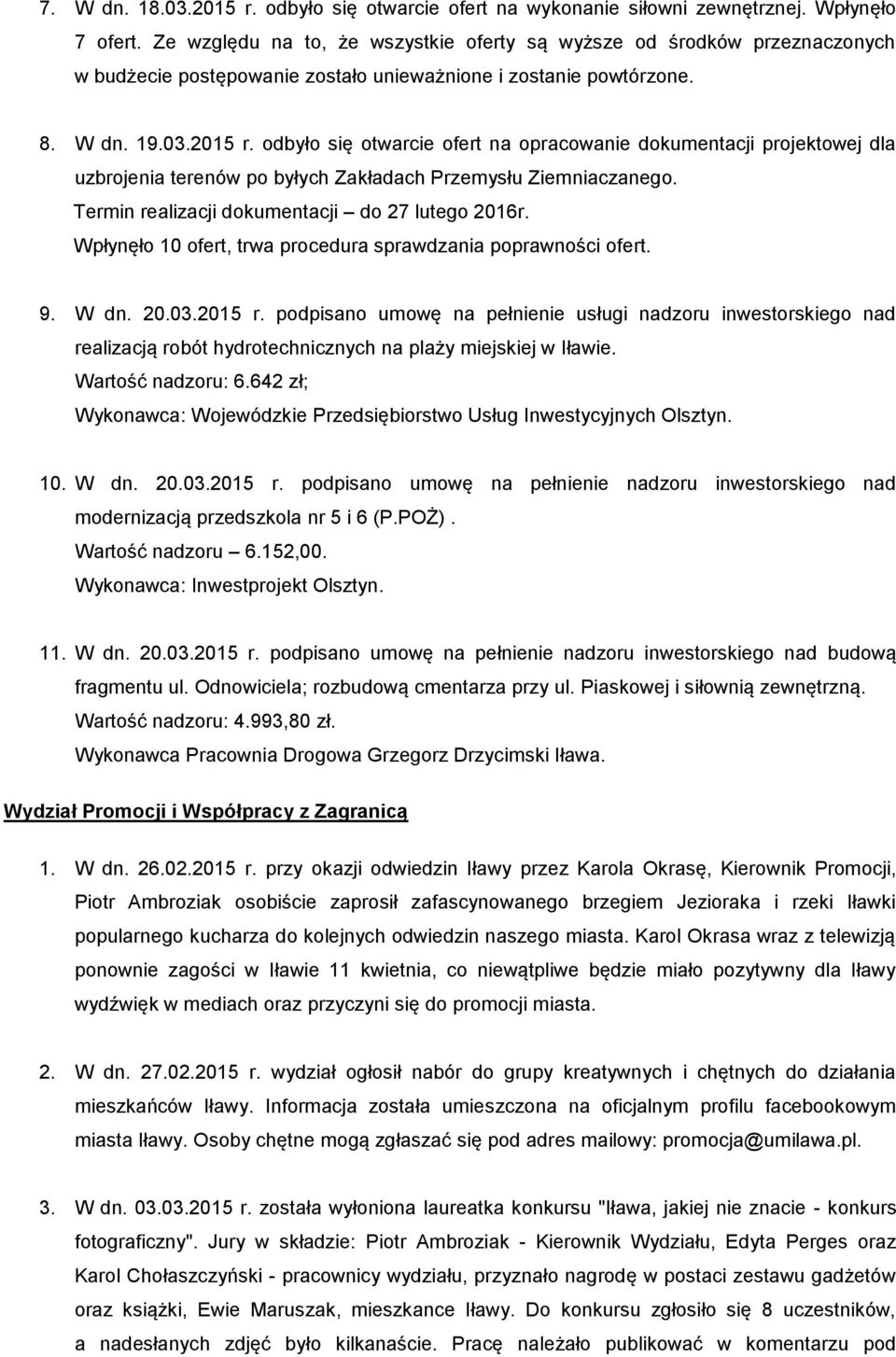 7. W dn. 18.03.2015 r. odbyło się otwarcie ofert na wykonanie siłowni zewnętrznej. Wpłynęło 7 ofert. Ze względu na to, że wszystkie oferty są wyższe od środków przeznaczonych w budżecie postępowanie zostało unieważnione i zostanie powtórzone.

8. W dn. 19.03.2015 r. odbyło się otwarcie ofert na opracowanie dokumentacji projektowej dla uzbrojenia terenów po byłych Zakładach Przemysłu Ziemniaczanego.
Termin realizacji dokumentacji – do 27 lutego 2016r.
Wpłynęło 10 ofert, trwa procedura sprawdzania poprawności ofert.

9. W dn. 20.03.2015 r. podpisano umowę na pełnienie usługi nadzoru inwestorskiego nad realizacją robót hydrotechnicznych na plaży miejskiej w Iławie.
Wartość nadzoru: 6.642 zł;
Wykonawca: Wojewódzkie Przedsiębiorstwo Usług Inwestycyjnych Olsztyn.

10. W dn. 20.03.2015 r. podpisano umowę na pełnienie nadzoru inwestorskiego nad modernizacją przedszkola nr 5 i 6 (P.POŻ).
Wartość nadzoru – 6.152,00.
Wykonawca: Inwestprojekt Olsztyn.

11. W dn. 20.03.2015 r. podpisano umowę na pełnienie nadzoru inwestorskiego nad budową fragmentu ul. Odnowiciela; rozbudową cmentarza przy ul. Piaskowej i siłownią zewnętrzną.
Wartość nadzoru: 4.993,80 zł.
Wykonawca Pracownia Drogowa Grzegorz Drzycimski Iława.

Wydział Promocji i Współpracy z Zagranicą

1. W dn. 26.02.2015 r. przy okazji odwiedzin Iławy przez Karola Okrasę, Kierownik Promocji, Piotr Ambroziak osobiście zaprosił zafascynowanego brzegiem Jezioraka i rzeki Iławki popularnego kucharza do kolejnych odwiedzin naszego miasta. Karol Okrasa wraz z telewizją ponownie zagości w Iławie 11 kwietnia, co niewątpliwe będzie miało pozytywny dla Iławy wydźwięk w mediach oraz przyczyni się do promocji miasta.

2. W dn. 27.02.2015 r. wydział ogłosił nabór do grupy kreatywnych i chętnych do działania mieszkańców Iławy. Informacja została umieszczona na oficjalnym profilu facebookowym miasta Iławy. Osoby chętne mogą zgłaszać się pod adres mailowy: promocja@umilawa.pl.

3. W dn. 03.03.2015 r. została wyłoniona laureatka konkursu "Iława, jakiej nie znacie - konkurs fotograficzny". Jury w składzie: Piotr Ambroziak - Kierownik Wydziału, Edyta Perges oraz Karol Chołaszczyński - pracownicy wydziału, przyznało nagrodę w postaci zestawu gadżetów oraz książki, Ewie Maruszak, mieszkance Iławy. Do konkursu zgłosiło się 8 uczestników, a nadesłanych zdjęć było kilkanaście. Pracę należało publikować w komentarzu pod